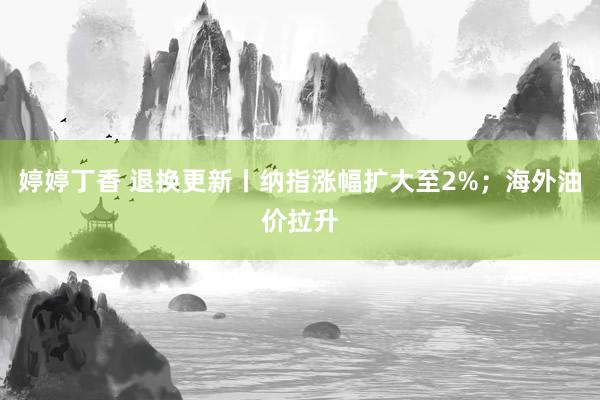 婷婷丁香 退换更新丨纳指涨幅扩大至2%；海外油价拉升